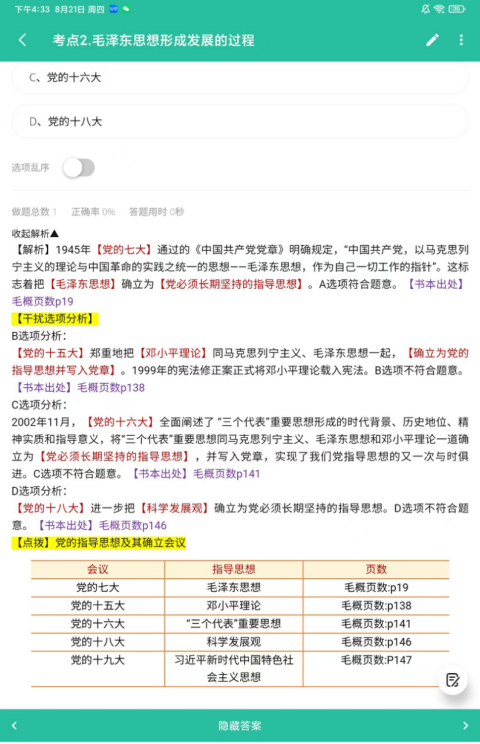 下午4:33 8月21日 周四

考点2.毛泽东思想形成发展的过程

C、党的十六大

D、党的十八大

选项乱序

做题总数 1 正确率 0% 答题用时 0秒

收起解析▲

【解析】1945年【党的七大】通过的《中国共产党党章》明确规定，"中国共产党，以马克思列宁主义的理论与中国革命的实践之统一的思想——毛泽东思想，作为自己一切工作的指针"。这标志着把【毛泽东思想】确立为【党必须长期坚持的指导思想】。A选项符合题意。【书本出处】毛概页数p19

【干扰选项分析】

B选项分析：

【党的十五大】郑重地把【邓小平理论】同马克思列宁主义、毛泽东思想一起，【确立为党的指导思想并写入党章】。1999年的宪法修正案正式将邓小平理论载入宪法。B选项不符合题意。【书本出处】毛概页数p138

C选项分析：

2002年11月，【党的十六大】全面阐述了"三个代表"重要思想形成的时代背景、历史地位、精神实质和指导意义，将"三个代表"重要思想同马克思列宁主义、毛泽东思想和邓小平理论一道确立为【党必须长期坚持的指导思想】，并写入党章，实现了我们党指导思想的又一次与时俱进。C选项不符合题意。【书本出处】毛概页数p141

D选项分析：

【党的十八大】进一步把【科学发展观】确立为党必须长期坚持的指导思想。D选项不符合题意。【书本出处】毛概页数p146

【点拨】党的指导思想及其确立会议

| 会议 | 指导思想 | 页数 |
|---|---|---|
| 党的七大 | 毛泽东思想 | 毛概页数:p19 |
| 党的十五大 | 邓小平理论 | 毛概页数:p138 |
| 党的十六大 | "三个代表"重要思想 | 毛概页数:p141 |
| 党的十八大 | 科学发展观 | 毛概页数:p146 |
| 党的十九大 | 习近平新时代中国特色社会主义思想 | 毛概页数:P147 |

隐藏答案